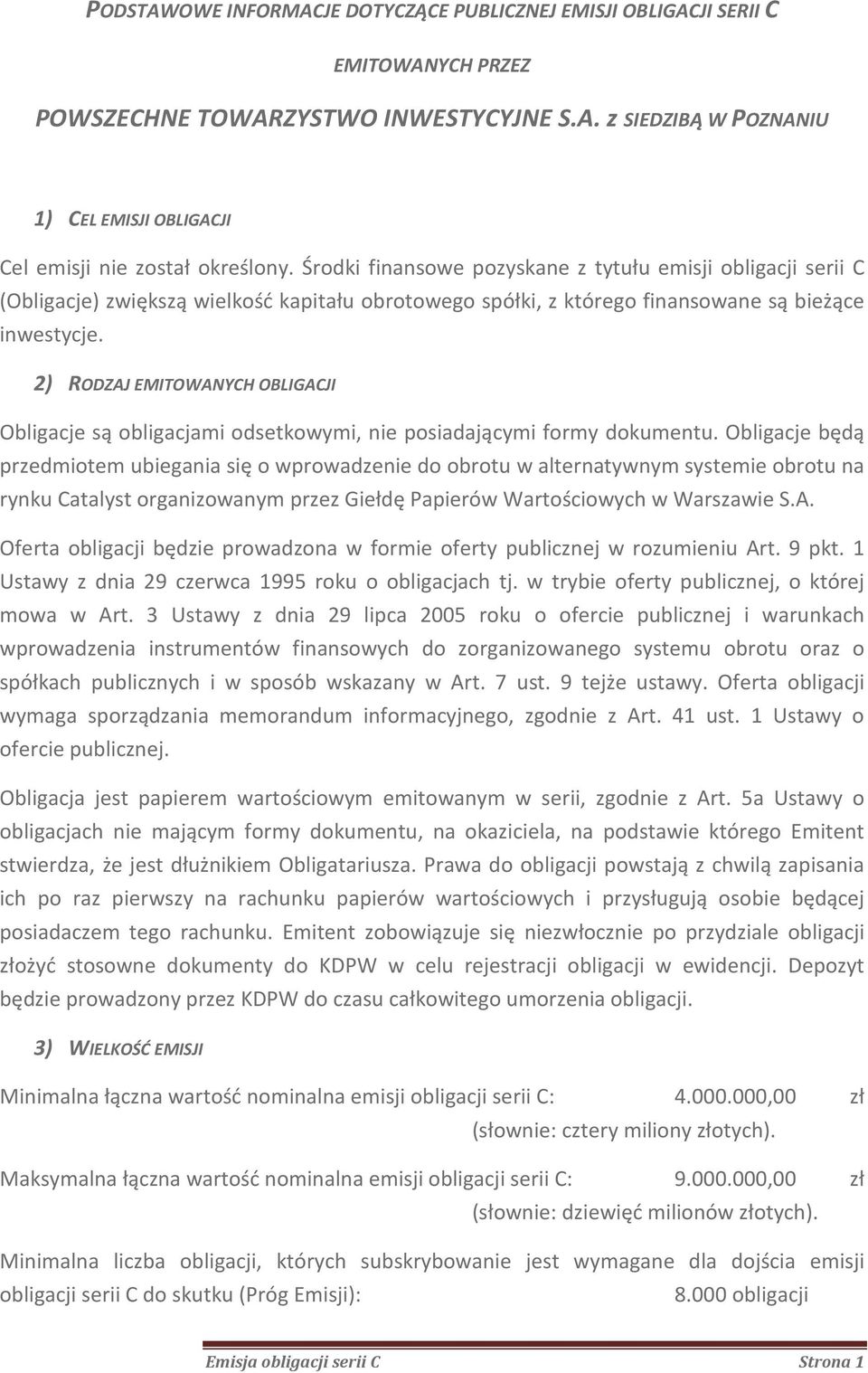 PODSTAWOWE INFORMACJE DOTYCZĄCE PUBLICZNEJ EMISJI OBLIGACJI SERII C

EMITOWANYCH PRZEZ

POWSZECHNE TOWARZYSTWO INWESTYCYJNE S.A. Z SIEDZIBĄ W POZNANIU

1) CEL EMISJI OBLIGACJI

Cel emisji nie został określony. Środki finansowe pozyskane z tytułu emisji obligacji serii C (Obligacje) zwiększą wielkość kapitału obrotowego spółki, z którego finansowane są bieżące inwestycje.

2) RODZAJ EMITOWANYCH OBLIGACJI

Obligacje są obligacjami odsetkowymi, nie posiadającymi formy dokumentu. Obligacje będą przedmiotem ubiegania się o wprowadzenie do obrotu w alternatywnym systemie obrotu na rynku Catalyst organizowanym przez Giełdę Papierów Wartościowych w Warszawie S.A.

Oferta obligacji będzie prowadzona w formie oferty publicznej w rozumieniu Art. 9 pkt. 1 Ustawy z dnia 29 czerwca 1995 roku o obligacjach tj. w trybie oferty publicznej, o której mowa w Art. 3 Ustawy z dnia 29 lipca 2005 roku o ofercie publicznej i warunkach wprowadzenia instrumentów finansowych do zorganizowanego systemu obrotu oraz o spółkach publicznych i w sposób wskazany w Art. 7 ust. 9 tejże ustawy. Oferta obligacji wymaga sporządzania memorandum informacyjnego, zgodnie z Art. 41 ust. 1 Ustawy o ofercie publicznej.

Obligacja jest papierem wartościowym emitowanym w serii, zgodnie z Art. 5a Ustawy o obligacjach nie mającym formy dokumentu, na okaziciela, na podstawie którego Emitent stwierdza, że jest dłużnikiem Obligatariusza. Prawa do obligacji powstają z chwilą zapisania ich po raz pierwszy na rachunku papierów wartościowych i przysługują osobie będącej posiadaczem tego rachunku. Emitent zobowiązuje się niezwłocznie po przydziale obligacji złożyć stosowne dokumenty do KDPW w celu rejestracji obligacji w ewidencji. Depozyt będzie prowadzony przez KDPW do czasu całkowitego umorzenia obligacji.

3) WIELKOŚĆ EMISJI

Minimalna łączna wartość nominalna emisji obligacji serii C: 4.000.000,00 zł (słownie: cztery miliony złotych).

Maksymalna łączna wartość nominalna emisji obligacji serii C: 9.000.000,00 zł (słownie: dziewięć milionów złotych).

Minimalna liczba obligacji, których subskrybowanie jest wymagane dla dojścia emisji obligacji serii C do skutku (Próg Emisji): 8.000 obligacji

Emisja obligacji serii C Strona 1